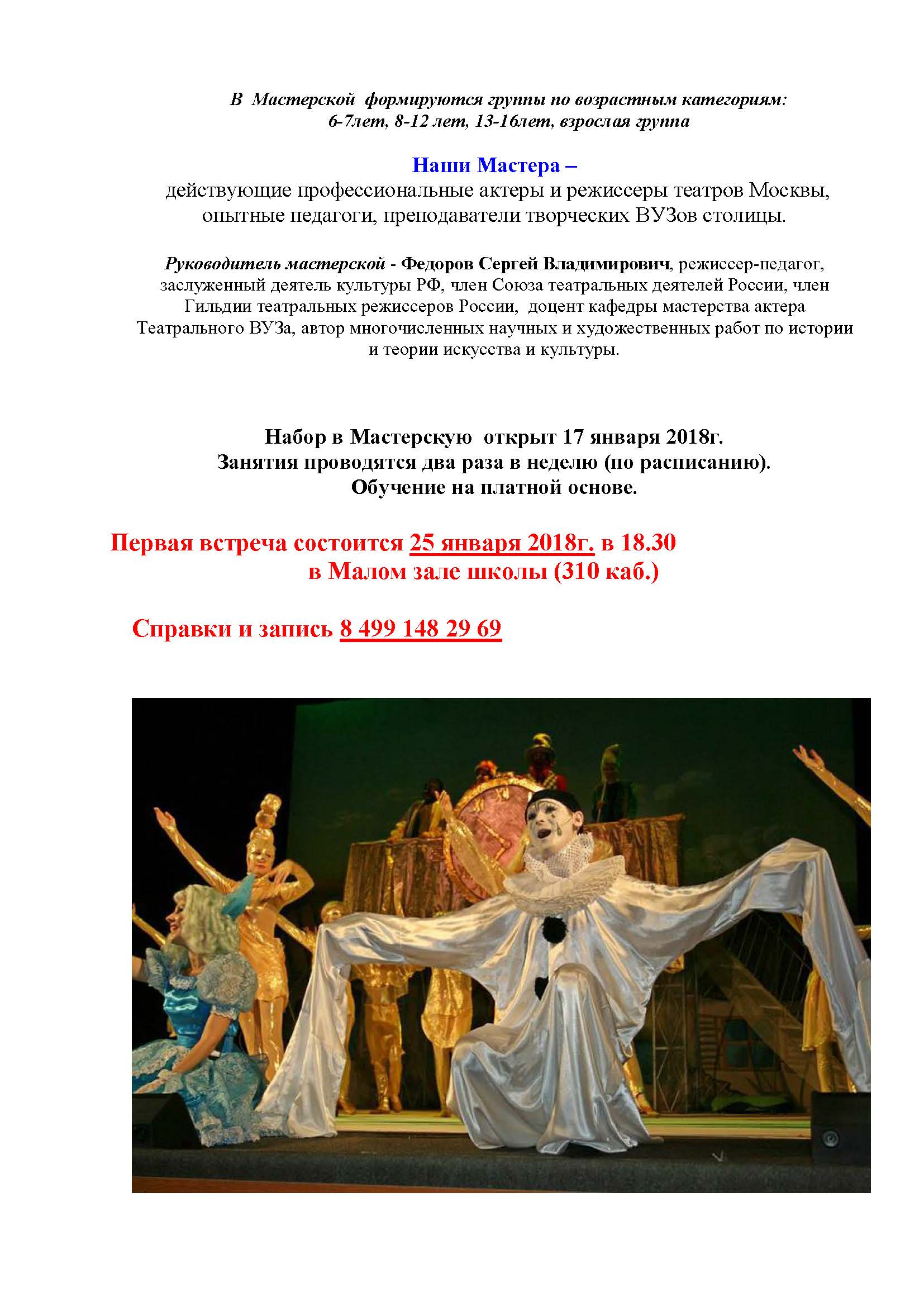 В Мастерской формируются группы по возрастным категориям: 6-7лет, 8-12 лет, 13-16лет, взрослая группа

Наши Мастера –
действующие профессиональные актеры и режиссеры театров Москвы, опытные педагоги, преподаватели творческих ВУЗов столицы.

Руководитель мастерской - Федоров Сергей Владимирович, режиссер-педагог, заслуженный деятель культуры РФ, член Союза театральных деятелей России, член Гильдии театральных режиссеров России, доцент кафедры мастерства актера Театрального ВУЗа, автор многочисленных научных и художественных работ по истории и теории искусства и культуры.

Набор в Мастерскую открыт 17 января 2018г.
Занятия проводятся два раза в неделю (по расписанию).
Обучение на платной основе.

Первая встреча состоится 25 января 2018г. в 18.30 в Малом зале школы (310 каб.)

Справки и запись 8 499 148 29 69